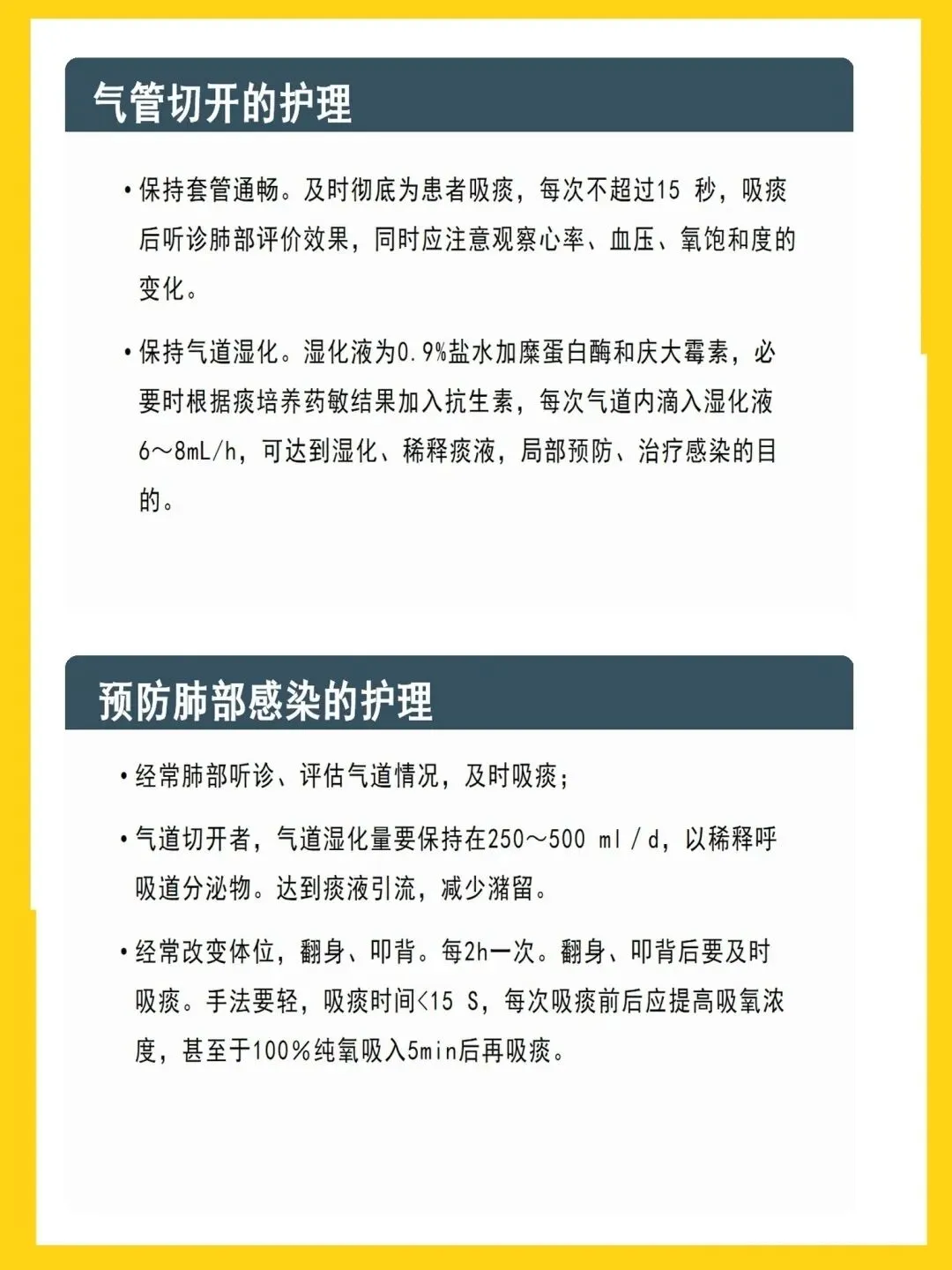 气管切开的护理

• 保持套管通畅。及时彻底为患者吸痰，每次不超过15 秒，吸痰后听诊肺部评价效果，同时应注意观察心率、血压、氧饱和度的变化。

• 保持气道湿化。湿化液为0.9%盐水加糜蛋白酶和庆大霉素，必要时根据痰培养药敏结果加入抗生素，每次气道内滴入湿化液6～8mL/h，可达到湿化、稀释痰液，局部预防、治疗感染的目的。

预防肺部感染的护理

• 经常肺部听诊、评估气道情况，及时吸痰；

• 气道切开者，气道湿化量要保持在250～500 ml / d，以稀释呼吸道分泌物。达到痰液引流，减少潴留。

• 经常改变体位，翻身、叩背。每2h一次。翻身、叩背后要及时吸痰。手法要轻，吸痰时间<15 S，每次吸痰前后应提高吸氧浓度，甚至于100%纯氧吸入5min后再吸痰。